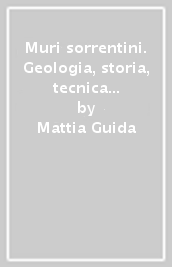 Muri sorrentini. Geologia, storia, tecnica...
by
Mattia Guida